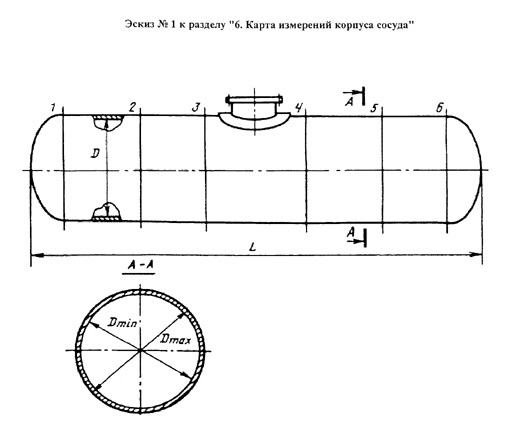 Эскиз № 1 к разделу "6. Карта измерений корпуса сосуда"

1
2
3
4
A
5
6
D
A
L
A - A
Dmin
Dmax